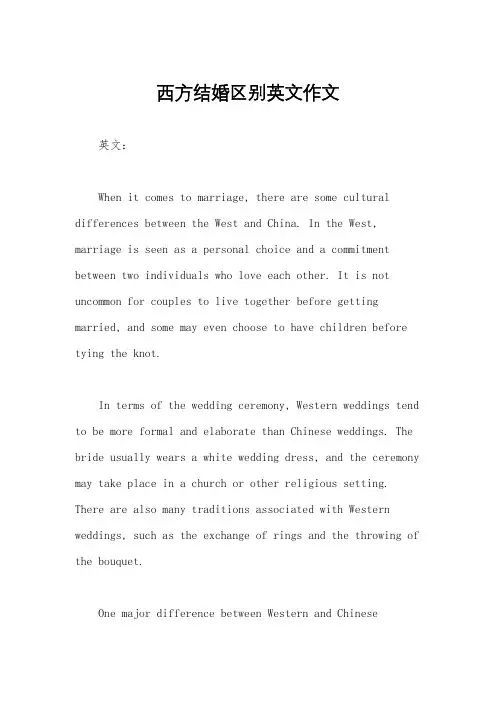 西方结婚区别英文作文

英文：

When it comes to marriage, there are some cultural differences between the West and China. In the West, marriage is seen as a personal choice and a commitment between two individuals who love each other. It is not uncommon for couples to live together before getting married, and some may even choose to have children before tying the knot.

In terms of the wedding ceremony, Western weddings tend to be more formal and elaborate than Chinese weddings. The bride usually wears a white wedding dress, and the ceremony may take place in a church or other religious setting. There are also many traditions associated with Western weddings, such as the exchange of rings and the throwing of the bouquet.

One major difference between Western and Chinese